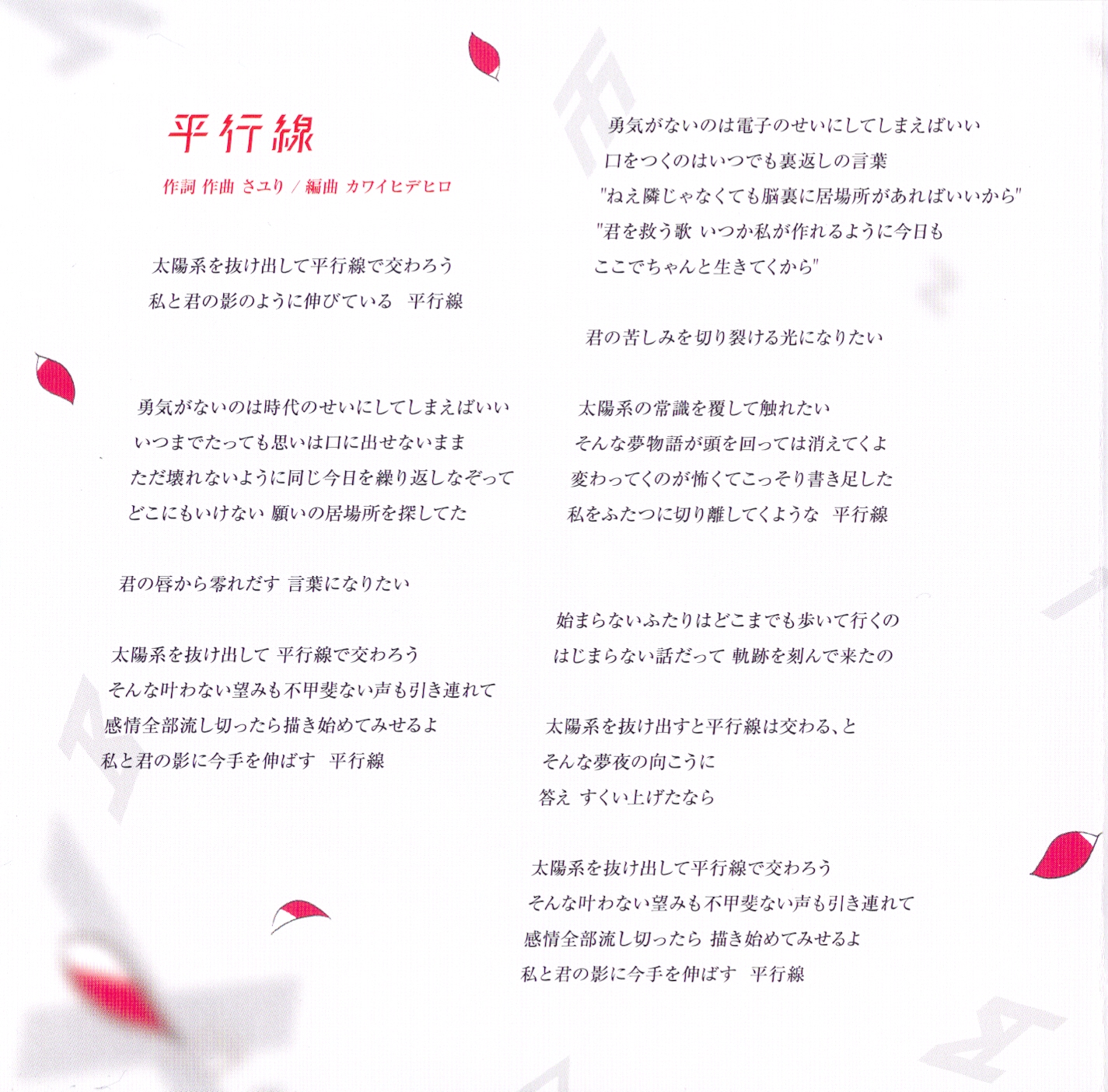 平行線

作詞 作曲 さユり / 編曲 カワイヒデヒロ

太陽系を抜け出して平行線で交わろう
私と君の影のように伸びている　平行線

勇気がないのは時代のせいにしてしまえばいい
いつまでたっても思いは口に出せないまま
ただ壊れないように同じ今日を繰り返しなぞって
どこにもいけない 願いの居場所を探してた

君の唇から零れだす 言葉になりたい

太陽系を抜け出して 平行線で交わろう
そんな叶わない望みも不甲斐ない声も引き連れて
感情全部流し切ったら描き始めてみせるよ
私と君の影に今手を伸ばす　平行線

勇気がないのは電子のせいにしてしまえばいい
口をつくのはいつでも裏返しの言葉
"ねえ隣じゃなくても脳裏に居場所があればいいから"
"君を救う歌 いつか私が作れるように今日も
ここでちゃんと生きてくから"

君の苦しみを切り裂ける光になりたい

太陽系の常識を覆して触れたい
そんな夢物語が頭を回っては消えてくよ
変わってくのが怖くてこっそり書き足した
私をふたつに切り離してくような　平行線

始まらないふたりはどこまでも歩いて行くの
はじまらない話だって 軌跡を刻んで来たの

太陽系を抜け出すと平行線は交わる、と
そんな夢夜の向こうに
答え すくい上げたなら

太陽系を抜け出して平行線で交わろう
そんな叶わない望みも不甲斐ない声も引き連れて
感情全部流し切ったら 描き始めてみせるよ
私と君の影に今手を伸ばす　平行線